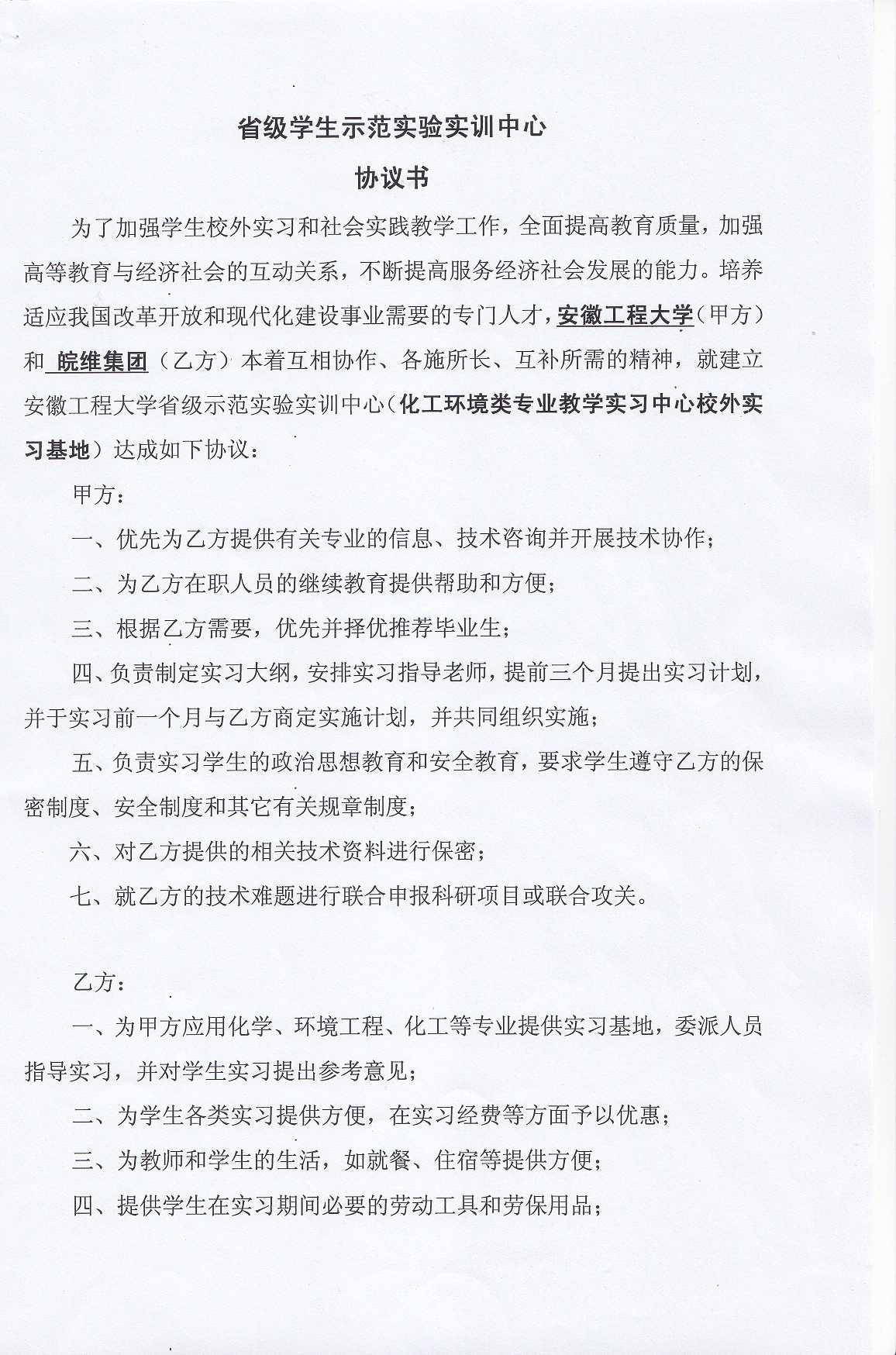 省级学生示范实验实训中心

协议书

为了加强学生校外实习和社会实践教学工作，全面提高教育质量，加强高等教育与经济社会的互动关系，不断提高服务经济社会发展的能力。培养适应我国改革开放和现代化建设事业需要的专门人才，安徽工程大学（甲方）和 皖维集团（乙方）本着互相协作、各施所长、互补所需的精神，就建立安徽工程大学省级示范实验实训中心（化工环境类专业教学实习中心校外实习基地）达成如下协议：

甲方：

一、优先为乙方提供有关专业的信息、技术咨询并开展技术协作；

二、为乙方在职人员的继续教育提供帮助和方便；

三、根据乙方需要，优先并择优推荐毕业生；

四、负责制定实习大纲，安排实习指导老师，提前三个月提出实习计划，并于实习前一个月与乙方商定实施计划，并共同组织实施；

五、负责实习学生的政治思想教育和安全教育，要求学生遵守乙方的保密制度、安全制度和其它有关规章制度；

六、对乙方提供的相关技术资料进行保密；

七、就乙方的技术难题进行联合申报科研项目或联合攻关。

乙方：

一、为甲方应用化学、环境工程、化工等专业提供实习基地，委派人员指导实习，并对学生实习提出参考意见；

二、为学生各类实习提供方便，在实习经费等方面予以优惠；

三、为教师和学生的生活，如就餐、住宿等提供方便；

四、提供学生在实习期间必要的劳动工具和劳保用品；